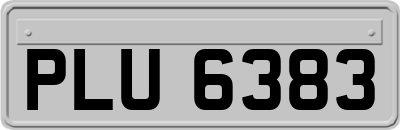 PLU 6383